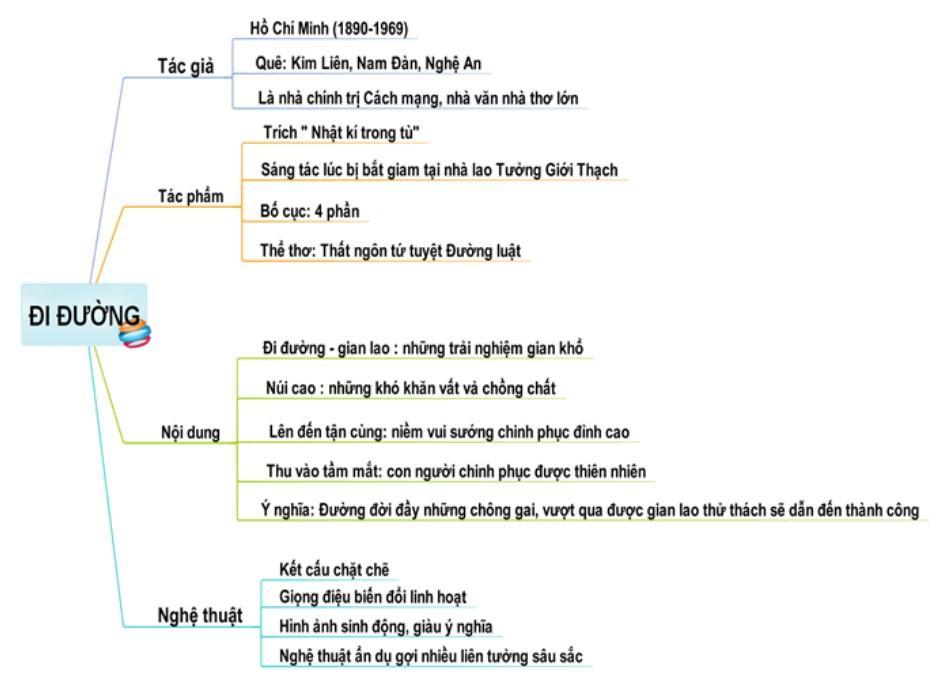 ĐI ĐƯỜNG

Tác giả
Hồ Chí Minh (1890-1969)
Quê: Kim Liên, Nam Đàn, Nghệ An
Là nhà chính trị Cách mạng, nhà văn nhà thơ lớn

Tác phẩm
Trích " Nhật kí trong tù"
Sáng tác lúc bị bắt giam tại nhà lao Tưởng Giới Thạch
Bố cục: 4 phần
Thể thơ: Thất ngôn tứ tuyệt Đường luật

Nội dung
Đi đường - gian lao : những trải nghiệm gian khổ
Núi cao : những khó khăn vất vả chồng chất
Lên đến tận cùng: niềm vui sướng chinh phục đỉnh cao
Thu vào tầm mắt: con người chinh phục được thiên nhiên
Ý nghĩa: Đường đời đầy những chông gai, vượt qua được gian lao thử thách sẽ dẫn đến thành công

Nghệ thuật
Kết cấu chặt chẽ
Giọng điệu biến đổi linh hoạt
Hình ảnh sinh động, giàu ý nghĩa
Nghệ thuật ẩn dụ gợi nhiều liên tưởng sâu sắc